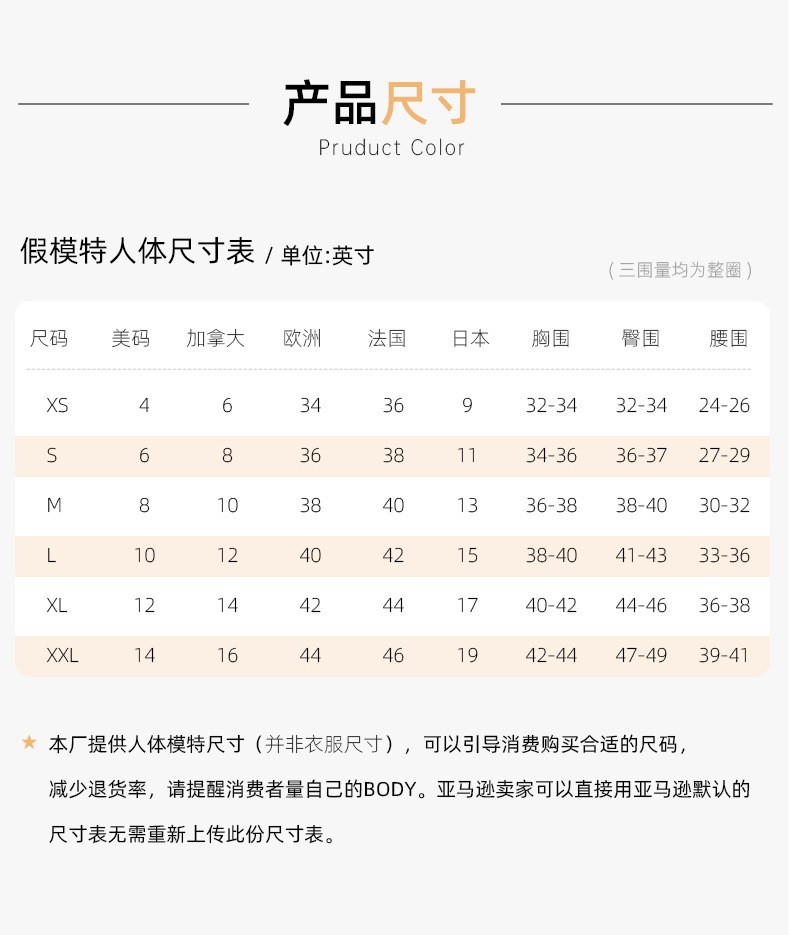 产品尺寸
Pruduct Color

假模特人体尺寸表 / 单位:英寸

（三围量均为整圈）

| 尺码 | 美码 | 加拿大 | 欧洲 | 法国 | 日本 | 胸围 | 臀围 | 腰围 |
|---|---|---|---|---|---|---|---|---|
| XS | 4 | 6 | 34 | 36 | 9 | 32-34 | 32-34 | 24-26 |
| S | 6 | 8 | 36 | 38 | 11 | 34-36 | 36-37 | 27-29 |
| M | 8 | 10 | 38 | 40 | 13 | 36-38 | 38-40 | 30-32 |
| L | 10 | 12 | 40 | 42 | 15 | 38-40 | 41-43 | 33-36 |
| XL | 12 | 14 | 42 | 44 | 17 | 40-42 | 44-46 | 36-38 |
| XXL | 14 | 16 | 44 | 46 | 19 | 42-44 | 47-49 | 39-41 |

★ 本厂提供人体模特尺寸（并非衣服尺寸），可以引导消费购买合适的尺码，减少退货率，请提醒消费者量自己的BODY。亚马逊卖家可以直接用亚马逊默认的尺寸表无需重新上传此份尺寸表。